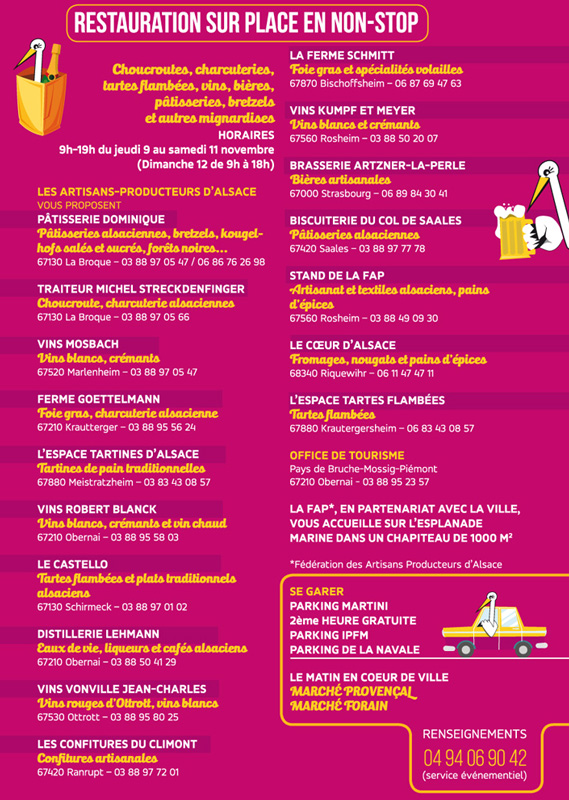 RESTAURATION SUR PLACE EN NON-STOP

Choucroutes, charcuteries, tartes flambées, vins, bières, pâtisseries, bretzels et autres mignardises

HORAIRES
9h-19h du jeudi 9 au samedi 11 novembre
(Dimanche 12 de 9h à 18h)

LES ARTISANS-PRODUCTEURS D'ALSACE
VOUS PROPOSENT

PÂTISSERIE DOMINIQUE
Pâtisseries alsaciennes, bretzels, kougelhofs salés et sucrés, forêts noires...
67130 La Broque – 03 88 97 05 47 / 06 86 76 26 98

TRAITEUR MICHEL STRECKDENFINGER
Choucroute, charcuterie alsaciennes
67130 La Broque – 03 88 97 05 66

VINS MOSBACH
Vins blancs, crémants
67520 Marlenheim – 03 88 97 05 47

FERME GOETTELMANN
Foie gras, charcuterie alsacienne
67210 Krautterger – 03 88 95 56 24

L'ESPACE TARTINES D'ALSACE
Tartines de pain traditionnelles
67880 Meistratzheim – 03 83 43 08 57

VINS ROBERT BLANCK
Vins blancs, crémants et vin chaud
67210 Obernai – 03 88 95 58 03

LE CASTELLO
Tartes flambées et plats traditionnels alsaciens
67130 Schirmeck – 03 88 97 01 02

DISTILLERIE LEHMANN
Eaux de vie, liqueurs et cafés alsaciens
67210 Obernai – 03 88 50 41 29

VINS VONVILLE JEAN-CHARLES
Vins rouges d'Ottrott, vins blancs
67530 Ottrott – 03 88 95 80 25

LES CONFITURES DU CLIMONT
Confitures artisanales
67420 Ranrupt – 03 88 97 72 01

LA FERME SCHMITT
Foie gras et spécialités volailles
67870 Bischoffsheim – 06 87 69 47 63

VINS KUMPF ET MEYER
Vins blancs et crémants
67560 Rosheim – 03 88 50 20 07

BRASSERIE ARTZNER-LA-PERLE
Bières artisanales
67000 Strasbourg – 06 89 84 30 41

BISCUITERIE DU COL DE SAALES
Pâtisseries alsaciennes
67420 Saales – 03 88 97 77 78

STAND DE LA FAP
Artisanat et textiles alsaciens, pains d'épices
67560 Rosheim – 03 88 49 09 30

LE CŒUR D'ALSACE
Fromages, nougats et pains d'épices
68340 Riquewihr – 06 11 47 47 11

L'ESPACE TARTES FLAMBÉES
Tartes flambées
67880 Krautergersheim – 06 83 43 08 57

OFFICE DE TOURISME
Pays de Bruche-Mossig-Piémont
67210 Obernai – 03 88 95 23 57

LA FAP*, EN PARTENARIAT AVEC LA VILLE, VOUS ACCUEILLE SUR L'ESPLANADE MARINE DANS UN CHAPITEAU DE 1000 M²

*Fédération des Artisans Producteurs d'Alsace

SE GARER
PARKING MARTINI
2ème HEURE GRATUITE
PARKING IPFM
PARKING DE LA NAVALE

LE MATIN EN COEUR DE VILLE
MARCHÉ PROVENÇAL
MARCHÉ FORAIN

RENSEIGNEMENTS
04 94 06 90 42
(service événementiel)